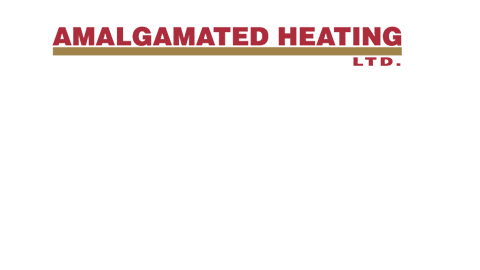 AMALGAMATED HEATING
LTD.